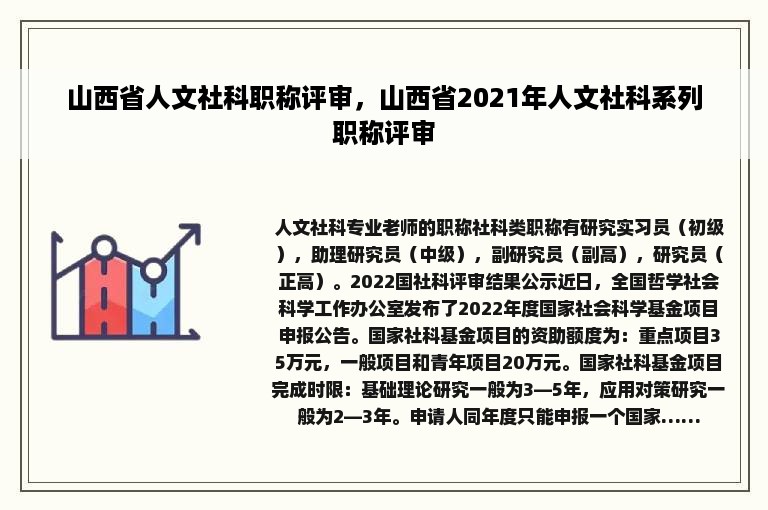 山西省人文社科职称评审，山西省2021年人文社科系列职称评审

人文社科专业老师的职称社科类职称有研究实习员（初级），助理研究员（中级），副研究员（副高），研究员（正高）。2022国社科评审结果公示近日，全国哲学社会科学工作办公室发布了2022年度国家社会科学基金项目申报公告。国家社科基金项目的资助额度为：重点项目35万元，一般项目和青年项目20万元。国家社科基金项目完成时限：基础理论研究一般为3—5年，应用对策研究一般为2—3年。申请人同年度只能申报一个国家......